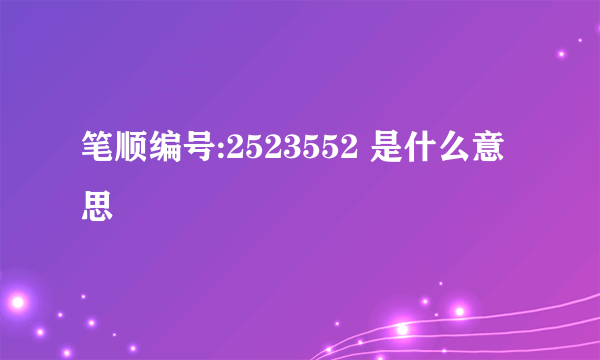 笔顺编号:2523552 是什么意思